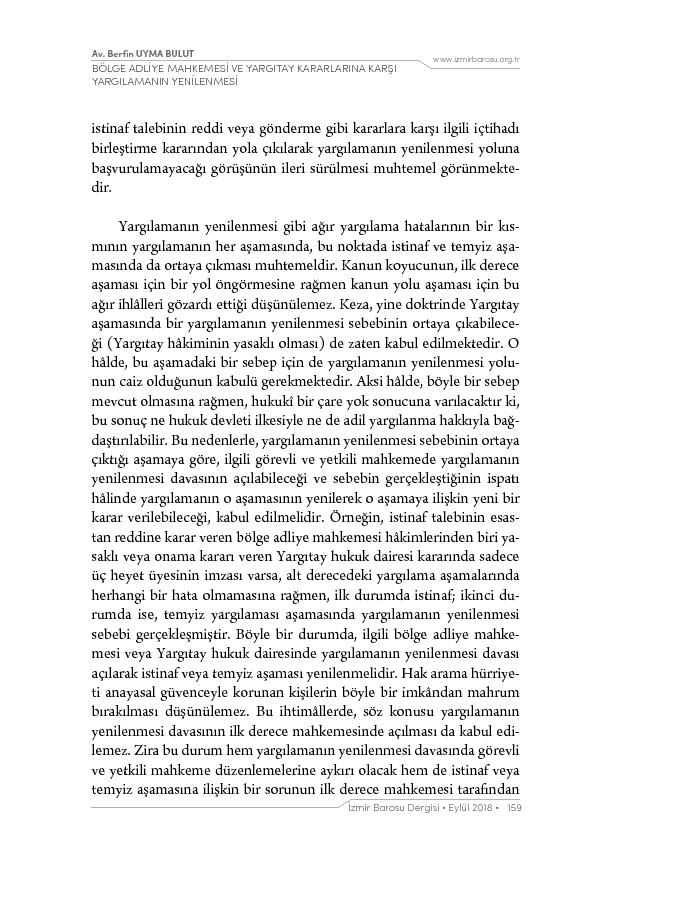 Av. Berfin UYMA BULUT
BÖLGE ADLİYE MAHKEMESİ VE YARGITAY KARARLARINA KARŞI YARGILAMANIN YENİLENMESİ

www.izmirbarosu.org.tr

istinaf talebinin reddi veya gönderme gibi kararlara karşı ilgili içtihadı birleştirme kararından yola çıkılarak yargılamanın yenilenmesi yoluna başvurulamayacağı görüşünün ileri sürülmesi muhtemel görünmektedir.

Yargılamanın yenilenmesi gibi ağır yargılama hatalarının bir kısmının yargılamanın her aşamasında, bu noktada istinaf ve temyiz aşamasında da ortaya çıkması muhtemeldir. Kanun koyucunun, ilk derece aşaması için bir yol öngörmesine rağmen kanun yolu aşaması için bu ağır ihlâlleri gözardı ettiği düşünülemez. Keza, yine doktrinde Yargıtay aşamasında bir yargılamanın yenilenmesi sebebinin ortaya çıkabileceği (Yargıtay hâkiminin yasaklı olması) de zaten kabul edilmektedir. O hâlde, bu aşamadaki bir sebep için de yargılamanın yenilenmesi yolunun caiz olduğunun kabulü gerekmektedir. Aksi hâlde, böyle bir sebep mevcut olmasına rağmen, hukukî bir çare yok sonucuna varılacaktır ki, bu sonuç ne hukuk devleti ilkesiyle ne de adil yargılanma hakkıyla bağdaştırılabilir. Bu nedenlerle, yargılamanın yenilenmesi sebebinin ortaya çıktığı aşamaya göre, ilgili görevli ve yetkili mahkemede yargılamanın yenilenmesi davasının açılabileceği ve sebebin gerçekleştiğinin ispatı hâlinde yargılamanın o aşamasının yenilerek o aşamaya ilişkin yeni bir karar verilebileceği, kabul edilmelidir. Örneğin, istinaf talebinin esastan reddine karar veren bölge adliye mahkemesi hâkimlerinden biri yasaklı veya onama kararı veren Yargıtay hukuk dairesi kararında sadece üç heyet üyesinin imzası varsa, alt derecedeki yargılama aşamalarında herhangi bir hata olmamasına rağmen, ilk durumda istinaf; ikinci durumda ise, temyiz yargılaması aşamasında yargılamanın yenilenmesi sebebi gerçekleşmiştir. Böyle bir durumda, ilgili bölge adliye mahkemesi veya Yargıtay hukuk dairesinde yargılamanın yenilenmesi davası açılarak istinaf veya temyiz aşaması yenilenmelidir. Hak arama hürriyeti anayasal güvenceyle korunan kişilerin böyle bir imkândan mahrum bırakılması düşünülemez. Bu ihtimâllerde, söz konusu yargılamanın yenilenmesi davasının ilk derece mahkemesinde açılması da kabul edilemez. Zira bu durum hem yargılamanın yenilenmesi davasında görevli ve yetkili mahkeme düzenlemelerine aykırı olacak hem de istinaf veya temyiz aşamasına ilişkin bir sorunun ilk derece mahkemesi tarafından

İzmir Barosu Dergisi • Eylül 2018 • 159